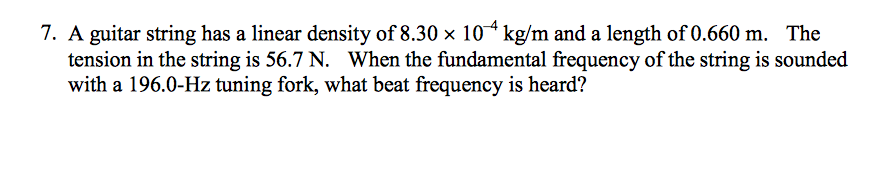 7. A guitar string has a linear density of $8.30 \times 10^{-4}$ kg/m and a length of 0.660 m. The tension in the string is 56.7 N. When the fundamental frequency of the string is sounded with a 196.0-Hz tuning fork, what beat frequency is heard?